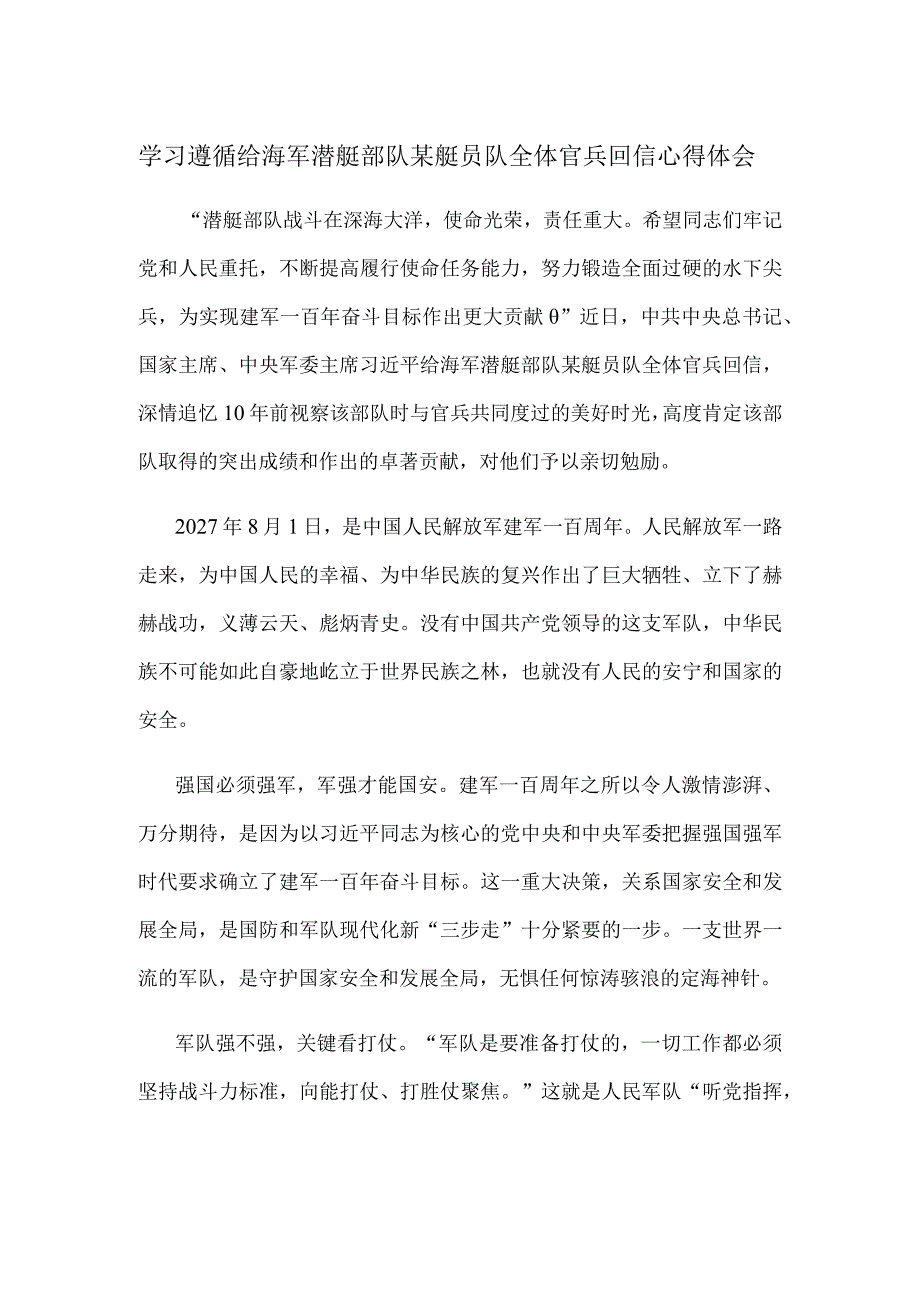 学习遵循给海军潜艇部队某艇员队全体官兵回信心得体会

“潜艇部队战斗在深海大洋，使命光荣，责任重大。希望同志们牢记党和人民重托，不断提高履行使命任务能力，努力锻造全面过硬的水下尖兵，为实现建军一百年奋斗目标作出更大贡献θ”近日，中共中央总书记、国家主席、中央军委主席习近平给海军潜艇部队某艇员队全体官兵回信，深情追忆10年前视察该部队时与官兵共同度过的美好时光，高度肯定该部队取得的突出成绩和作出的卓著贡献，对他们予以亲切勉励。

2027年8月1日，是中国人民解放军建军一百周年。人民解放军一路走来，为中国人民的幸福、为中华民族的复兴作出了巨大牺牲、立下了赫赫战功，义薄云天、彪炳青史。没有中国共产党领导的这支军队，中华民族不可能如此自豪地屹立于世界民族之林，也就没有人民的安宁和国家的安全。

强国必须强军，军强才能国安。建军一百周年之所以令人激情澎湃、万分期待，是因为以习近平同志为核心的党中央和中央军委把握强国强军时代要求确立了建军一百年奋斗目标。这一重大决策，关系国家安全和发展全局，是国防和军队现代化新“三步走”十分紧要的一步。一支世界一流的军队，是守护国家安全和发展全局，无惧任何惊涛骇浪的定海神针。

军队强不强，关键看打仗。“军队是要准备打仗的，一切工作都必须坚持战斗力标准，向能打仗、打胜仗聚焦。”这就是人民军队“听党指挥，